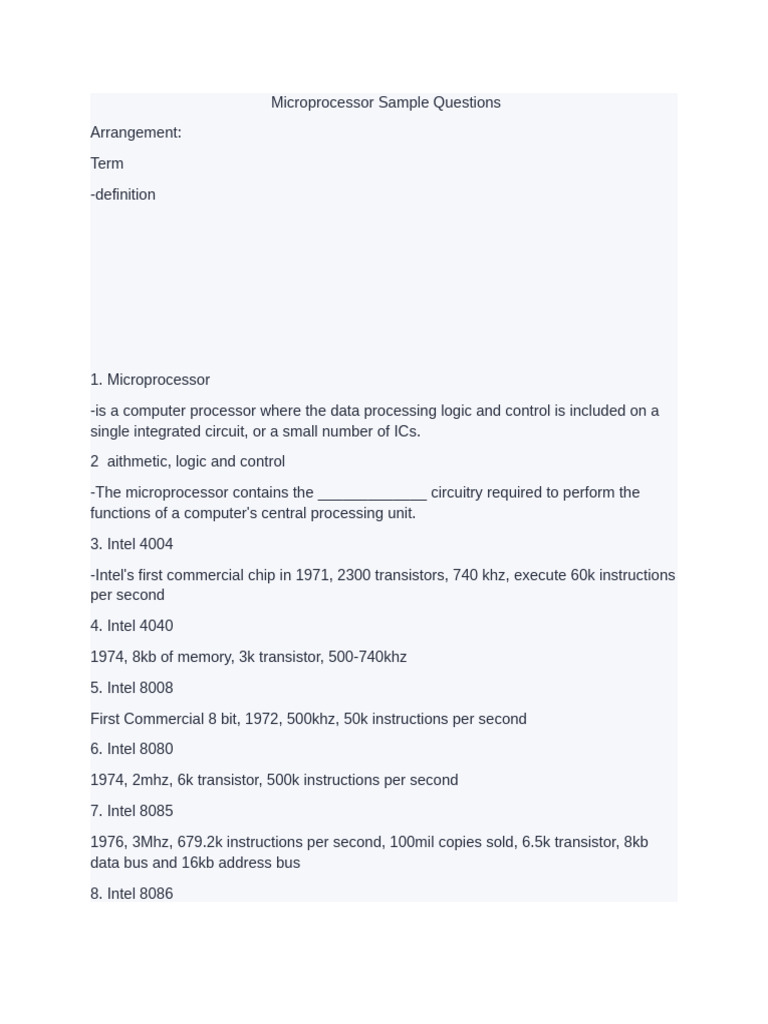 Microprocessor Sample Questions

Arrangement:

Term

-definition

1. Microprocessor

-is a computer processor where the data processing logic and control is included on a single integrated circuit, or a small number of ICs.

2  aithmetic, logic and control

-The microprocessor contains the _____________ circuitry required to perform the functions of a computer's central processing unit.

3. Intel 4004

-Intel's first commercial chip in 1971, 2300 transistors, 740 khz, execute 60k instructions per second

4. Intel 4040

1974, 8kb of memory, 3k transistor, 500-740khz

5. Intel 8008

First Commercial 8 bit, 1972, 500khz, 50k instructions per second

6. Intel 8080

1974, 2mhz, 6k transistor, 500k instructions per second

7. Intel 8085

1976, 3Mhz, 679.2k instructions per second, 100mil copies sold, 6.5k transistor, 8kb data bus and 16kb address bus

8. Intel 8086